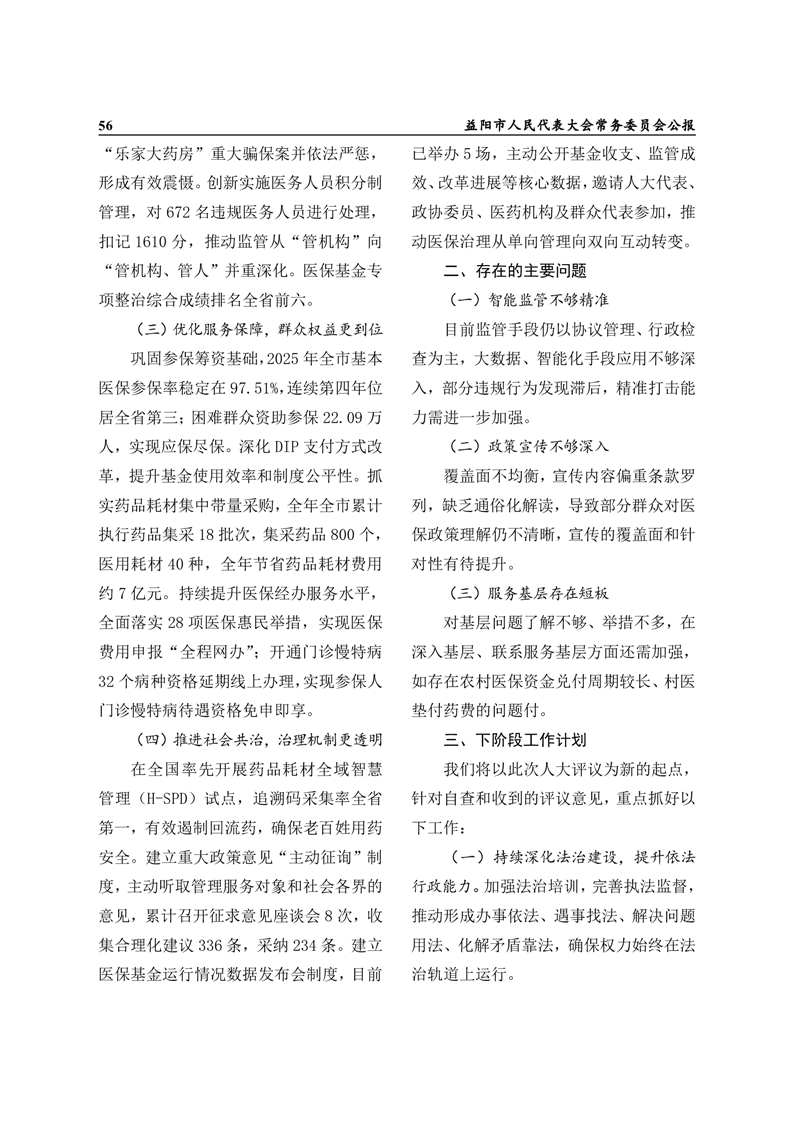 56 益阳市人民代表大会常务委员会公报

“乐家大药房”重大骗保案并依法严惩，形成有效震慑。创新实施医务人员积分制管理，对672名违规医务人员进行处理，扣记1610分，推动监管从“管机构”向“管机构、管人”并重深化。医保基金专项整治综合成绩排名全省前六。

（三）优化服务保障，群众权益更到位

巩固参保筹资基础，2025年全市基本医保参保率稳定在97.51%，连续第四年位居全省第三；困难群众资助参保22.09万人，实现应保尽保。深化DIP支付方式改革，提升基金使用效率和制度公平性。抓实药品耗材集中带量采购，全年全市累计执行药品集采18批次，集采药品800个，医用耗材40种，全年节省药品耗材费用约7亿元。持续提升医保经办服务水平，全面落实28项医保惠民举措，实现医保费用申报“全程网办”；开通门诊慢特病32个病种资格延期线上办理，实现参保人门诊慢特病待遇资格免申即享。

（四）推进社会共治，治理机制更透明

在全国率先开展药品耗材全域智慧管理（H-SPD）试点，追溯码采集率全省第一，有效遏制回流药，确保老百姓用药安全。建立重大政策意见“主动征询”制度，主动听取管理服务对象和社会各界的意见，累计召开征求意见座谈会8次，收集合理化建议336条，采纳234条。建立医保基金运行情况数据发布会制度，目前已举办5场，主动公开基金收支、监管成效、改革进展等核心数据，邀请人大代表、政协委员、医药机构及群众代表参加，推动医保治理从单向管理向双向互动转变。

二、存在的主要问题

（一）智能监管不够精准

目前监管手段仍以协议管理、行政检查为主，大数据、智能化手段应用不够深入，部分违规行为发现滞后，精准打击能力需进一步加强。

（二）政策宣传不够深入

覆盖面不均衡，宣传内容偏重条款罗列，缺乏通俗化解读，导致部分群众对医保政策理解仍不清晰，宣传的覆盖面和针对性有待提升。

（三）服务基层存在短板

对基层问题了解不够、举措不多，在深入基层、联系服务基层方面还需加强，如存在农村医保资金兑付周期较长、村医垫付药费的问题付。

三、下阶段工作计划

我们将以此次人大评议为新的起点，针对自查和收到的评议意见，重点抓好以下工作：

（一）持续深化法治建设，提升依法行政能力。加强法治培训，完善执法监督，推动形成办事依法、遇事找法、解决问题用法、化解矛盾靠法，确保权力始终在法治轨道上运行。